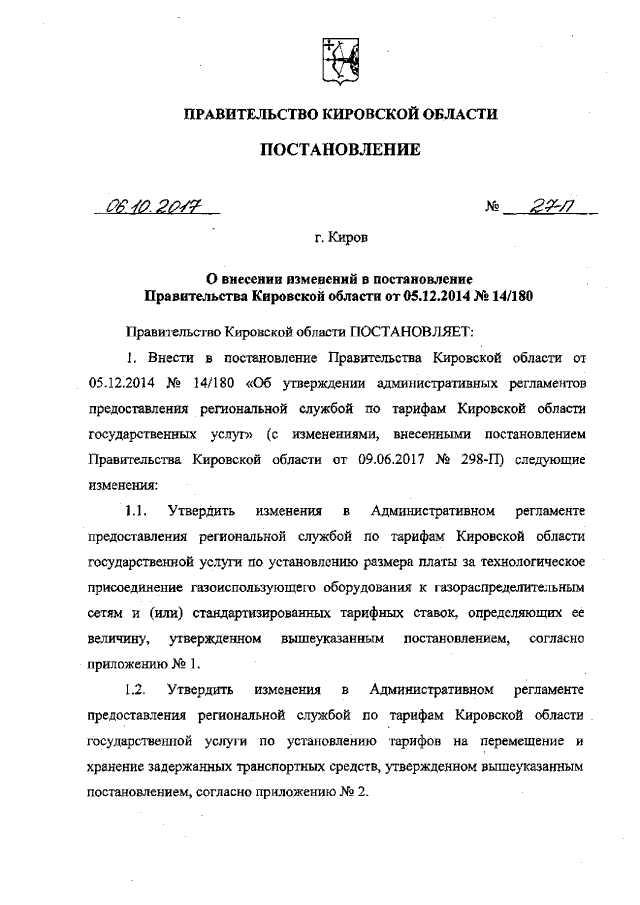 ПРАВИТЕЛЬСТВО КИРОВСКОЙ ОБЛАСТИ

ПОСТАНОВЛЕНИЕ

06.10.2017 № 27-П

г. Киров

О внесении изменений в постановление Правительства Кировской области от 05.12.2014 № 14/180

Правительство Кировской области ПОСТАНОВЛЯЕТ:

1. Внести в постановление Правительства Кировской области от 05.12.2014 № 14/180 «Об утверждении административных регламентов предоставления региональной службой по тарифам Кировской области государственных услуг» (с изменениями, внесенными постановлением Правительства Кировской области от 09.06.2017 № 298-П) следующие изменения:

1.1. Утвердить изменения в Административном регламенте предоставления региональной службой по тарифам Кировской области государственной услуги по установлению размера платы за технологическое присоединение газоиспользующего оборудования к газораспределительным сетям и (или) стандартизированных тарифных ставок, определяющих ее величину, утвержденном вышеуказанным постановлением, согласно приложению № 1.

1.2. Утвердить изменения в Административном регламенте предоставления региональной службой по тарифам Кировской области государственной услуги по установлению тарифов на перемещение и хранение задержанных транспортных средств, утвержденном вышеуказанным постановлением, согласно приложению № 2.